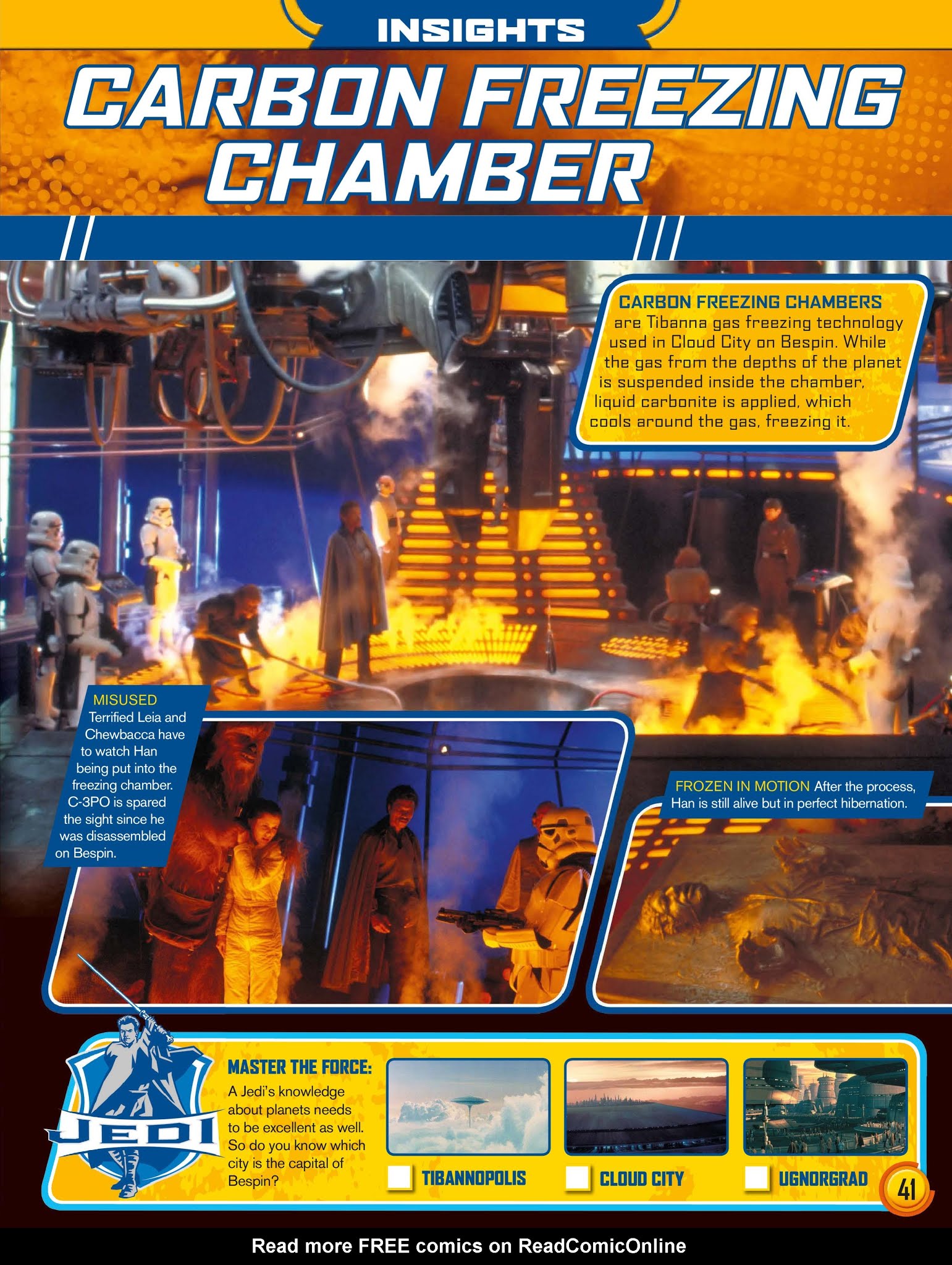 INSIGHTS

CARBON FREEZING CHAMBER

CARBON FREEZING CHAMBERS are Tibanna gas freezing technology used in Cloud City on Bespin. While the gas from the depths of the planet is suspended inside the chamber, liquid carbonite is applied, which cools around the gas, freezing it.

MISUSED Terrified Leia and Chewbacca have to watch Han being put into the freezing chamber. C-3PO is spared the sight since he was disassembled on Bespin.

FROZEN IN MOTION After the process, Han is still alive but in perfect hibernation.

JEDI

MASTER THE FORCE: A Jedi's knowledge about planets needs to be excellent as well. So do you know which city is the capital of Bespin?

☐ TIBANNOPOLIS
☐ CLOUD CITY
☐ UGNORGRAD

41

Read more FREE comics on ReadComicOnline